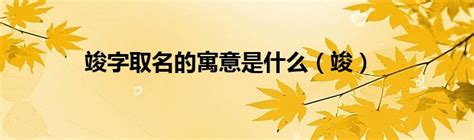 竣字取名的寓意是什么（竣）